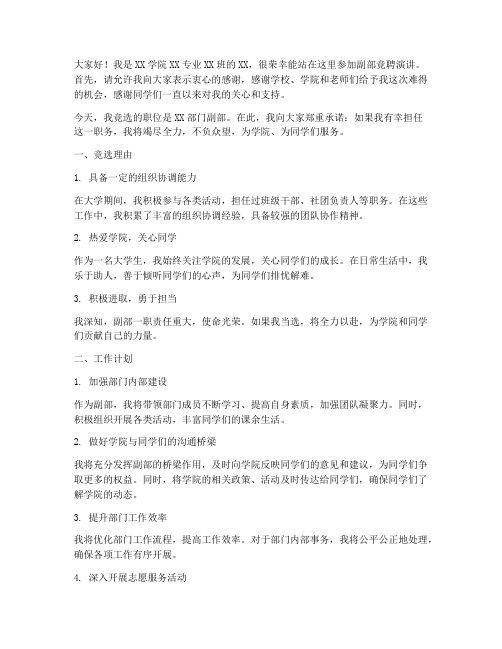 大家好！我是XX学院XX专业XX班的XX，很荣幸能站在这里参加副部竞聘演讲。首先，请允许我向大家表示衷心的感谢，感谢学校、学院和老师们给予我这次难得的机会，感谢同学们一直以来对我的关心和支持。

今天，我竞选的职位是XX部门副部。在此，我向大家郑重承诺：如果我有幸担任这一职务，我将竭尽全力，不负众望，为学院、为同学们服务。

一、竞选理由

1. 具备一定的组织协调能力

在大学期间，我积极参与各类活动，担任过班级干部、社团负责人等职务。在这些工作中，我积累了丰富的组织协调经验，具备较强的团队协作精神。

2. 热爱学院，关心同学

作为一名大学生，我始终关注学院的发展，关心同学们的成长。在日常生活中，我乐于助人，善于倾听同学们的心声，为同学们排忧解难。

3. 积极进取，勇于担当

我深知，副部一职责任重大，使命光荣。如果我当选，将全力以赴，为学院和同学们贡献自己的力量。

二、工作计划

1. 加强部门内部建设

作为副部，我将带领部门成员不断学习、提高自身素质，加强团队凝聚力。同时，积极组织开展各类活动，丰富同学们的课余生活。

2. 做好学院与同学们的沟通桥梁

我将充分发挥副部的桥梁作用，及时向学院反映同学们的意见和建议，为同学们争取更多的权益。同时，将学院的相关政策、活动及时传达给同学们，确保同学们了解学院的动态。

3. 提升部门工作效率

我将优化部门工作流程，提高工作效率。对于部门内部事务，我将公平公正地处理，确保各项工作有序开展。

4. 深入开展志愿服务活动